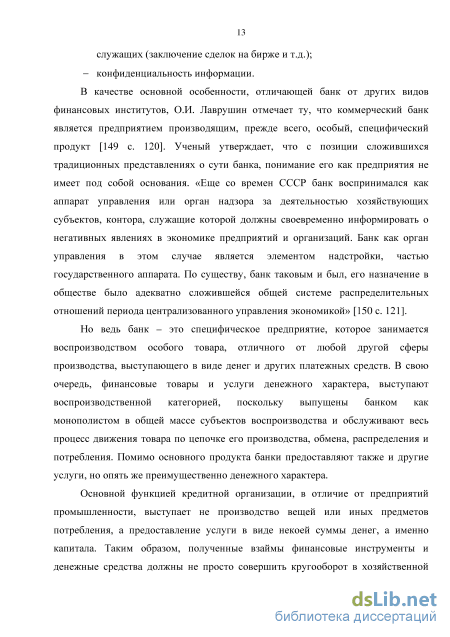 13

служащих (заключение сделок на бирже и т.д.);

– конфиденциальность информации.

В качестве основной особенности, отличающей банк от других видов финансовых институтов, О.И. Лаврушин отмечает ту, что коммерческий банк является предприятием производящим, прежде всего, особый, специфический продукт [149 с. 120]. Ученый утверждает, что с позиции сложившихся традиционных представлениях о сути банка, понимание его как предприятия не имеет под собой основания. «Еще со времен СССР банк воспринимался как аппарат управления или орган надзора за деятельностью хозяйствующих субъектов, контора, служащие которой должны своевременно информировать о негативных явлениях в экономике предприятий и организаций. Банк как орган управления в этом случае является элементом надстройки, частью государственного аппарата. По существу, банк таковым и был, его назначение в обществе было адекватно сложившейся общей системе распределительных отношений периода централизованного управления экономикой» [150 с. 121].

Но ведь банк – это специфическое предприятие, которое занимается воспроизводством особого товара, отличного от любой другой сферы производства, выступающего в виде денег и других платежных средств. В свою очередь, финансовые товары и услуги денежного характера, выступают воспроизводственной категорией, поскольку выпущены банком как монополистом в общей массе субъектов воспроизводства и обслуживают весь процесс движения товара по цепочке его производства, обмена, распределения и потребления. Помимо основного продукта банки предоставляют также и другие услуги, но опять же преимущественно денежного характера.

Основной функцией кредитной организации, в отличие от предприятий промышленности, выступает не производство вещей или иных предметов потребления, а предоставление услуги в виде некоей суммы денег, а именно капитала. Таким образом, полученные взаймы финансовые инструменты и денежные средства должны не просто совершить кругооборот в хозяйственной

dsLib.net
библиотека диссертаций